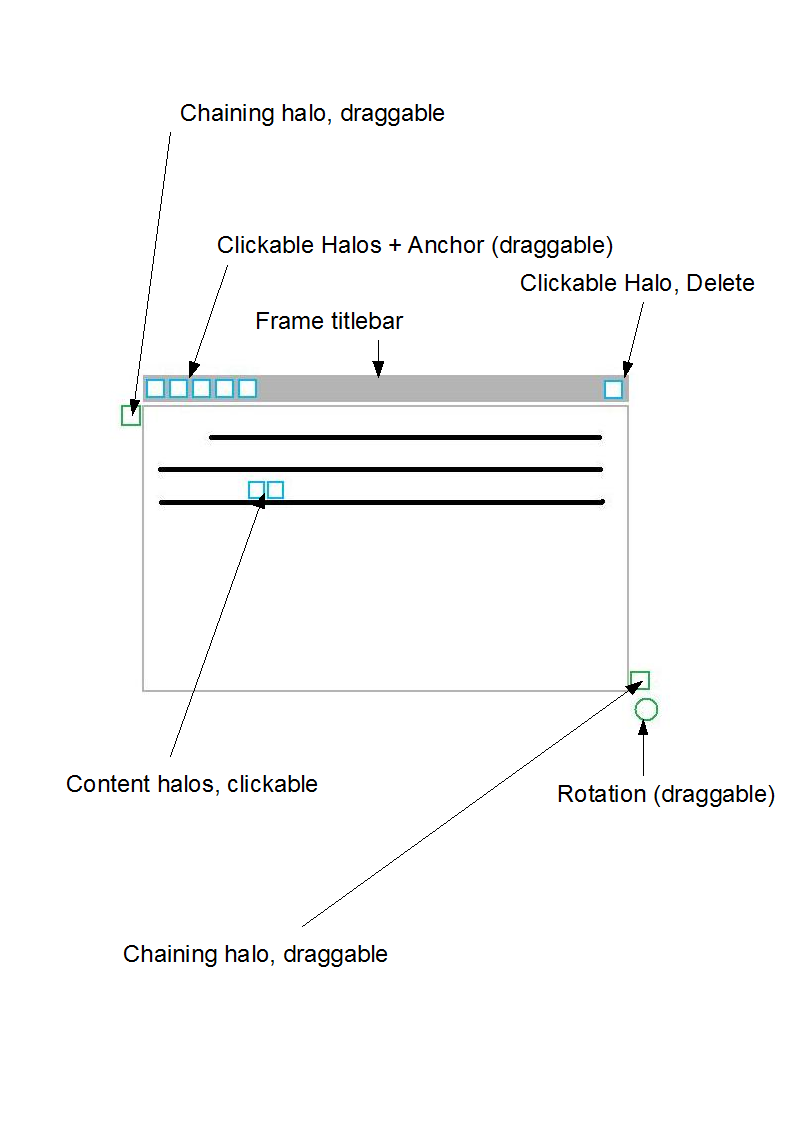 Chaining halo, draggable

Clickable Halos + Anchor (draggable)

Clickable Halo, Delete

Frame titlebar

Content halos, clickable

Rotation (draggable)

Chaining halo, draggable